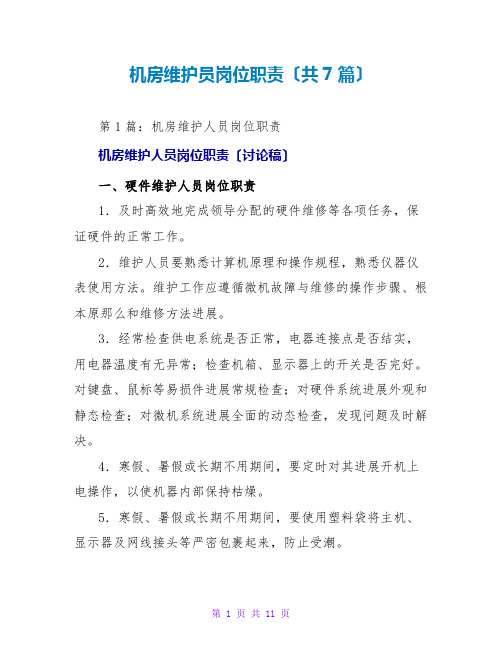 机房维护员岗位职责〔共7篇〕

第1篇：机房维护人员岗位职责

机房维护人员岗位职责〔讨论稿〕

一、硬件维护人员岗位职责

1．及时高效地完成领导分配的硬件维修等各项任务，保证硬件的正常工作。

2．维护人员要熟悉计算机原理和操作规程，熟悉仪器仪表使用方法。维护工作应遵循微机故障与维修的操作步骤、根本原那么和维修方法进展。

3．经常检查供电系统是否正常，电器连接点是否结实，用电器温度有无异常；检查机箱、显示器上的开关是否完好。对键盘、鼠标等易损件进展常规检查；对硬件系统进展外观和静态检查；对微机系统进展全面的动态检查，发现问题及时解决。

4．寒假、暑假或长期不用期间，要定时对其进展开机上电操作，以使机器内部保持枯燥。

5．寒假、暑假或长期不用期间，要使用塑料袋将主机、显示器及网线接头等严密包裹起来，防止受潮。

第 1 页 共 11 页